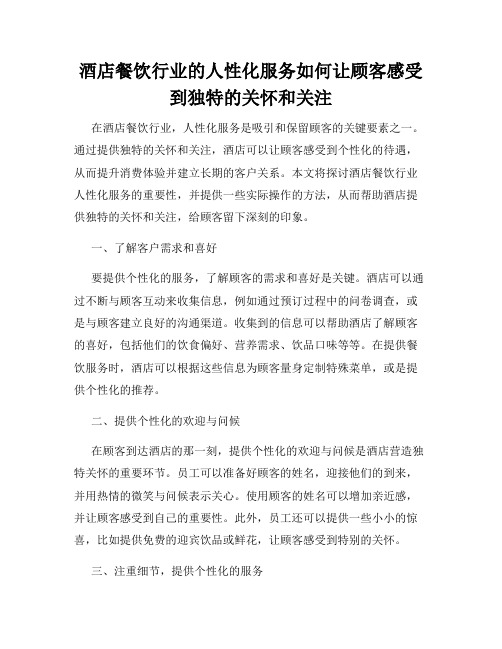 酒店餐饮行业的人性化服务如何让顾客感受到独特的关怀和关注

在酒店餐饮行业，人性化服务是吸引和保留顾客的关键要素之一。通过提供独特的关怀和关注，酒店可以让顾客感受到个性化的待遇，从而提升消费体验并建立长期的客户关系。本文将探讨酒店餐饮行业人性化服务的重要性，并提供一些实际操作的方法，从而帮助酒店提供独特的关怀和关注，给顾客留下深刻的印象。

一、了解客户需求和喜好

要提供个性化的服务，了解顾客的需求和喜好是关键。酒店可以通过不断与顾客互动来收集信息，例如通过预订过程中的问卷调查，或是与顾客建立良好的沟通渠道。收集到的信息可以帮助酒店了解顾客的喜好，包括他们的饮食偏好、营养需求、饮品口味等等。在提供餐饮服务时，酒店可以根据这些信息为顾客量身定制特殊菜单，或是提供个性化的推荐。

二、提供个性化的欢迎与问候

在顾客到达酒店的那一刻，提供个性化的欢迎与问候是酒店营造独特关怀的重要环节。员工可以准备好顾客的姓名，迎接他们的到来，并用热情的微笑与问候表示关心。使用顾客的姓名可以增加亲近感，并让顾客感受到自己的重要性。此外，员工还可以提供一些小小的惊喜，比如提供免费的迎宾饮品或鲜花，让顾客感受到特别的关怀。

三、注重细节，提供个性化的服务